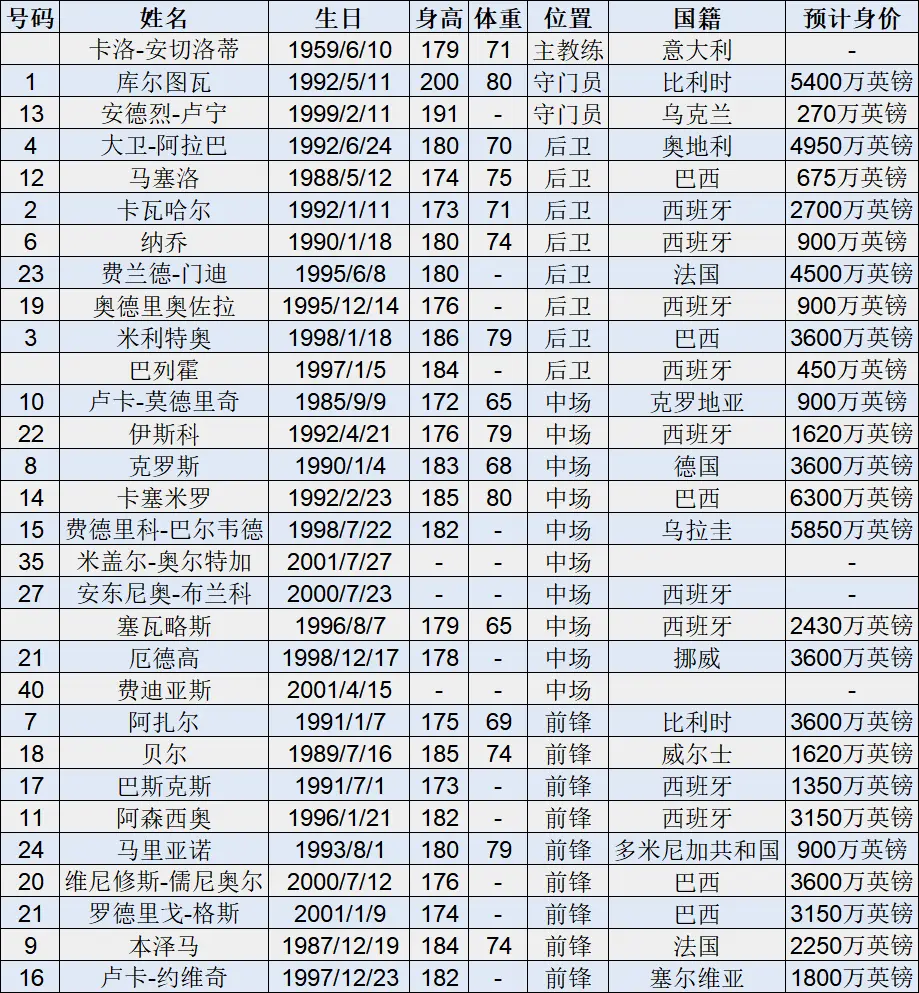 | 号码 | 姓名 | 生日 | 身高 | 体重 | 位置 | 国籍 | 预计身价 |
|---|---|---|---|---|---|---|---|
| | 卡洛-安切洛蒂 | 1959/6/10 | 179 | 71 | 主教练 | 意大利 | - |
| 1 | 库尔图瓦 | 1992/5/11 | 200 | 80 | 守门员 | 比利时 | 5400万英镑 |
| 13 | 安德烈-卢宁 | 1999/2/11 | 191 | - | 守门员 | 乌克兰 | 270万英镑 |
| 4 | 大卫-阿拉巴 | 1992/6/24 | 180 | 70 | 后卫 | 奥地利 | 4950万英镑 |
| 12 | 马塞洛 | 1988/5/12 | 174 | 75 | 后卫 | 巴西 | 675万英镑 |
| 2 | 卡瓦哈尔 | 1992/1/11 | 173 | 71 | 后卫 | 西班牙 | 2700万英镑 |
| 6 | 纳乔 | 1990/1/18 | 180 | 74 | 后卫 | 西班牙 | 900万英镑 |
| 23 | 费兰德-门迪 | 1995/6/8 | 180 | - | 后卫 | 法国 | 4500万英镑 |
| 19 | 奥德里奥佐拉 | 1995/12/14 | 176 | - | 后卫 | 西班牙 | 900万英镑 |
| 3 | 米利特奥 | 1998/1/18 | 186 | 79 | 后卫 | 巴西 | 3600万英镑 |
| | 巴列霍 | 1997/1/5 | 184 | - | 后卫 | 西班牙 | 450万英镑 |
| 10 | 卢卡-莫德里奇 | 1985/9/9 | 172 | 65 | 中场 | 克罗地亚 | 900万英镑 |
| 22 | 伊斯科 | 1992/4/21 | 176 | 79 | 中场 | 西班牙 | 1620万英镑 |
| 8 | 克罗斯 | 1990/1/4 | 183 | 68 | 中场 | 德国 | 3600万英镑 |
| 14 | 卡塞米罗 | 1992/2/23 | 185 | 80 | 中场 | 巴西 | 6300万英镑 |
| 15 | 费德里科-巴尔韦德 | 1998/7/22 | 182 | - | 中场 | 乌拉圭 | 5850万英镑 |
| 35 | 米盖尔-奥尔特加 | 2001/7/27 | - | - | 中场 | | - |
| 27 | 安东尼奥-布兰科 | 2000/7/23 | - | - | 中场 | 西班牙 | - |
| | 塞瓦略斯 | 1996/8/7 | 179 | 65 | 中场 | 西班牙 | 2430万英镑 |
| 21 | 厄德高 | 1998/12/17 | 178 | - | 中场 | 挪威 | 3600万英镑 |
| 40 | 费迪亚斯 | 2001/4/15 | - | - | 中场 | | - |
| 7 | 阿扎尔 | 1991/1/7 | 175 | 69 | 前锋 | 比利时 | 3600万英镑 |
| 18 | 贝尔 | 1989/7/16 | 185 | 74 | 前锋 | 威尔士 | 1620万英镑 |
| 17 | 巴斯克斯 | 1991/7/1 | 173 | - | 前锋 | 西班牙 | 1350万英镑 |
| 11 | 阿森西奥 | 1996/1/21 | 182 | - | 前锋 | 西班牙 | 3150万英镑 |
| 24 | 马里亚诺 | 1993/8/1 | 180 | 79 | 前锋 | 多米尼加共和国 | 900万英镑 |
| 20 | 维尼修斯-儒尼奥尔 | 2000/7/12 | 176 | - | 前锋 | 巴西 | 3600万英镑 |
| 21 | 罗德里戈-格斯 | 2001/1/9 | 174 | - | 前锋 | 巴西 | 3150万英镑 |
| 9 | 本泽马 | 1987/12/19 | 184 | 74 | 前锋 | 法国 | 2250万英镑 |
| 16 | 卢卡-约维奇 | 1997/12/23 | 182 | - | 前锋 | 塞尔维亚 | 1800万英镑 |